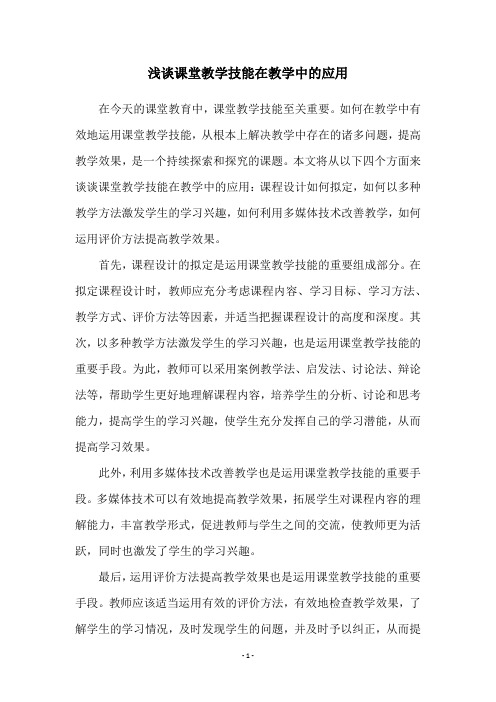 浅谈课堂教学技能在教学中的应用

在今天的课堂教育中，课堂教学技能至关重要。如何在教学中有效地运用课堂教学技能，从根本上解决教学中存在的诸多问题，提高教学效果，是一个持续探索和探究的课题。本文将从以下四个方面来谈谈课堂教学技能在教学中的应用：课程设计如何拟定，如何以多种教学方法激发学生的学习兴趣，如何利用多媒体技术改善教学，如何运用评价方法提高教学效果。

首先，课程设计的拟定是运用课堂教学技能的重要组成部分。在拟定课程设计时，教师应充分考虑课程内容、学习目标、学习方法、教学方式、评价方法等因素，并适当把握课程设计的高度和深度。其次，以多种教学方法激发学生的学习兴趣，也是运用课堂教学技能的重要手段。为此，教师可以采用案例教学法、启发法、讨论法、辩论法等，帮助学生更好地理解课程内容，培养学生的分析、讨论和思考能力，提高学生的学习兴趣，使学生充分发挥自己的学习潜能，从而提高学习效果。

此外，利用多媒体技术改善教学也是运用课堂教学技能的重要手段。多媒体技术可以有效地提高教学效果，拓展学生对课程内容的理解能力，丰富教学形式，促进教师与学生之间的交流，使教师更为活跃，同时也激发了学生的学习兴趣。

最后，运用评价方法提高教学效果也是运用课堂教学技能的重要手段。教师应该适当运用有效的评价方法，有效地检查教学效果，了解学生的学习情况，及时发现学生的问题，并及时予以纠正，从而提

- 1 -